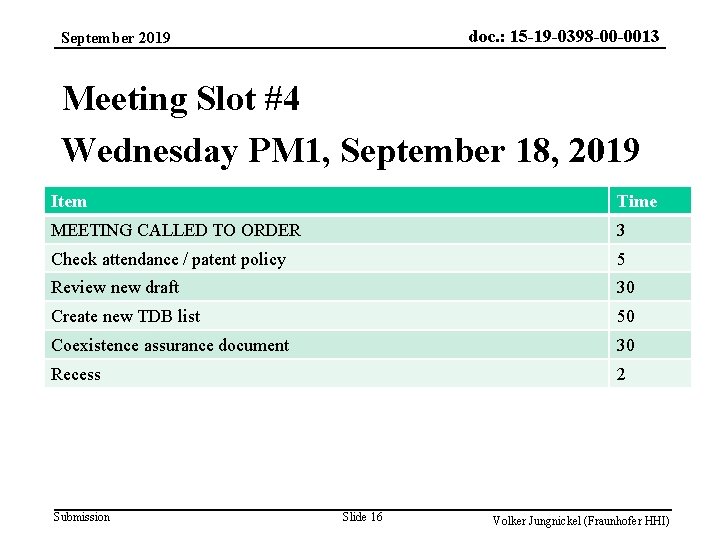 September 2019

doc.: 15-19-0398-00-0013

Meeting Slot #4

Wednesday PM1, September 18, 2019

| Item | Time |
|---|---|
| MEETING CALLED TO ORDER | 3 |
| Check attendance / patent policy | 5 |
| Review new draft | 30 |
| Create new TDB list | 50 |
| Coexistence assurance document | 30 |
| Recess | 2 |

Submission

Slide 16

Volker Jungnickel (Fraunhofer HHI)